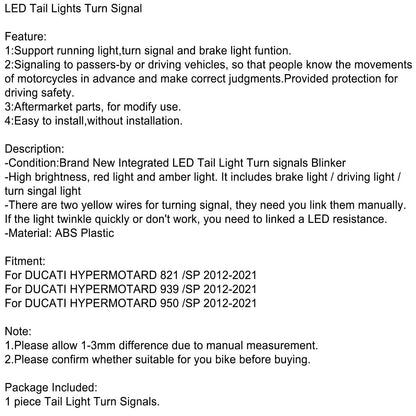 LED Tail Lights Turn Signal

Feature:
1:Support running light,turn signal and brake light funtion.
2:Signaling to passers-by or driving vehicles, so that people know the movements of motorcycles in advance and make correct judgments.Provided protection for driving safety.
3:Aftermarket parts, for modify use.
4:Easy to install,without installation.

Description:
-Condition:Brand New Integrated LED Tail Light Turn signals Blinker
-High brightness, red light and amber light. It includes brake light / driving light / turn singal light
-There are two yellow wires for turning signal, they need you link them manually. If the light twinkle quickly or don't work, you need to linked a LED resistance.
-Material: ABS Plastic

Fitment:
For DUCATI HYPERMOTARD 821 /SP 2012-2021
For DUCATI HYPERMOTARD 939 /SP 2012-2021
For DUCATI HYPERMOTARD 950 /SP 2012-2021

Note:
1.Please allow 1-3mm difference due to manual measurement.
2.Please confirm whether suitable for you bike before buying.

Package Included:
1 piece Tail Light Turn Signals.